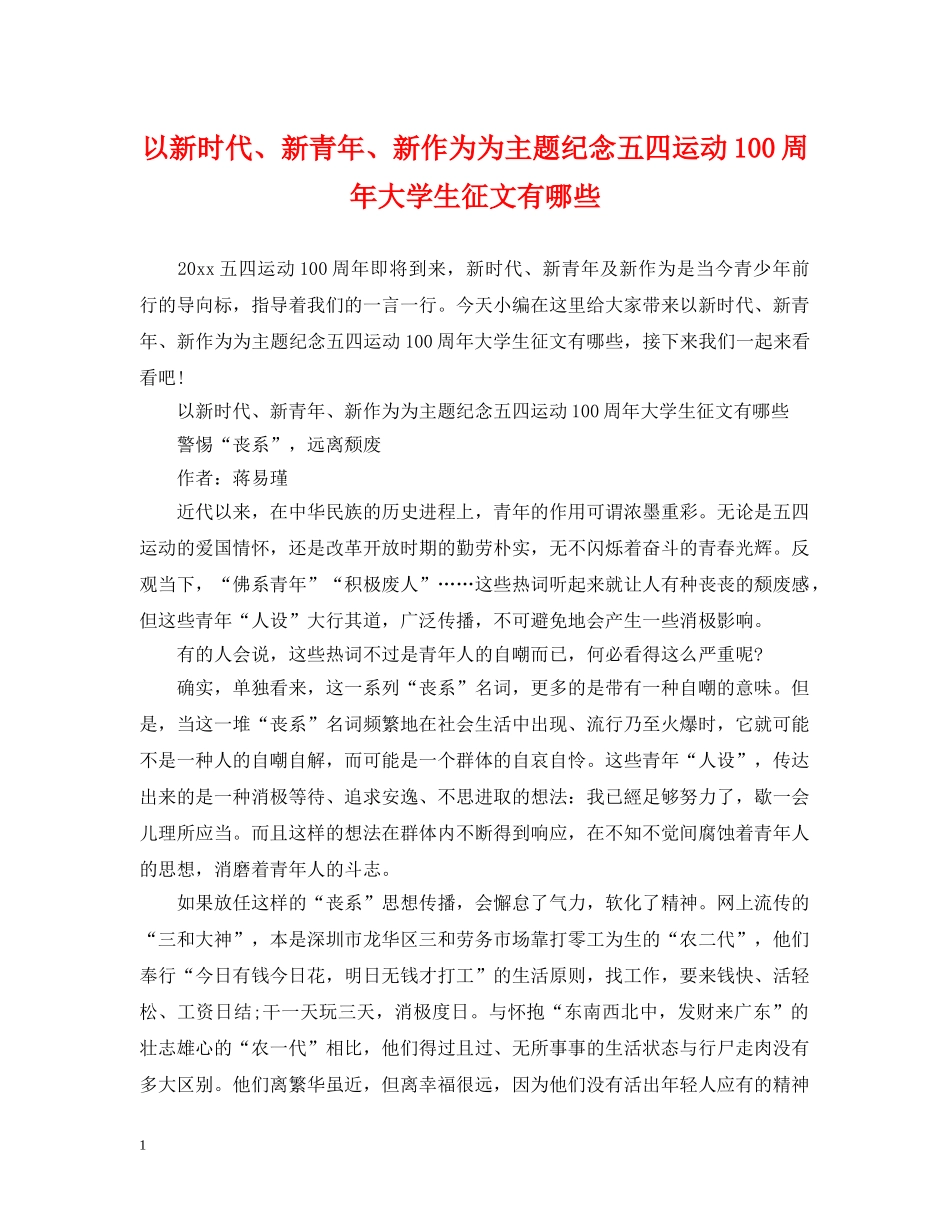 以新时代、新青年、新作为为主题纪念五四运动100周年大学生征文有哪些

20xx五四运动100周年即将到来，新时代、新青年及新作为是当今青少年前行的导向标，指导着我们的一言一行。今天小编在这里给大家带来以新时代、新青年、新作为为主题纪念五四运动100周年大学生征文有哪些，接下来我们一起来看看吧!

以新时代、新青年、新作为为主题纪念五四运动100周年大学生征文有哪些

警惕“丧系”，远离颓废

作者：蒋易瑾

近代以来，在中华民族的历史进程上，青年的作用可谓浓墨重彩。无论是五四运动的爱国情怀，还是改革开放时期的勤劳朴实，无不闪烁着奋斗的青春光辉。反观当下，“佛系青年”“积极废人”……这些热词听起来就让人有种丧丧的颓废感，但这些青年“人设”大行其道，广泛传播，不可避免地会产生一些消极影响。

有的人会说，这些热词不过是青年人的自嘲而已，何必看得这么严重呢?

确实，单独看来，这一系列“丧系”名词，更多的是带有一种自嘲的意味。但是，当这一堆“丧系”名词频繁地在社会生活中出现、流行乃至火爆时，它就可能不是一种人的自嘲自解，而可能是一个群体的自哀自怜。这些青年“人设”，传达出来的是一种消极等待、追求安逸、不思进取的想法：我已經足够努力了，歇一会儿理所应当。而且这样的想法在群体内不断得到响应，在不知不觉间腐蚀着青年人的思想，消磨着青年人的斗志。

如果放任这样的“丧系”思想传播，会懈怠了气力，软化了精神。网上流传的“三和大神”，本是深圳市龙华区三和劳务市场靠打零工为生的“农二代”，他们奉行“今日有钱今日花，明日无钱才打工”的生活原则，找工作，要来钱快、活轻松、工资日结;干一天玩三天，消极度日。与怀抱“东南西北中，发财来广东”的壮志雄心的“农一代”相比，他们得过且过、无所事事的生活状态与行尸走肉没有多大区别。他们离繁华虽近，但离幸福很远，因为他们没有活出年轻人应有的精神

1